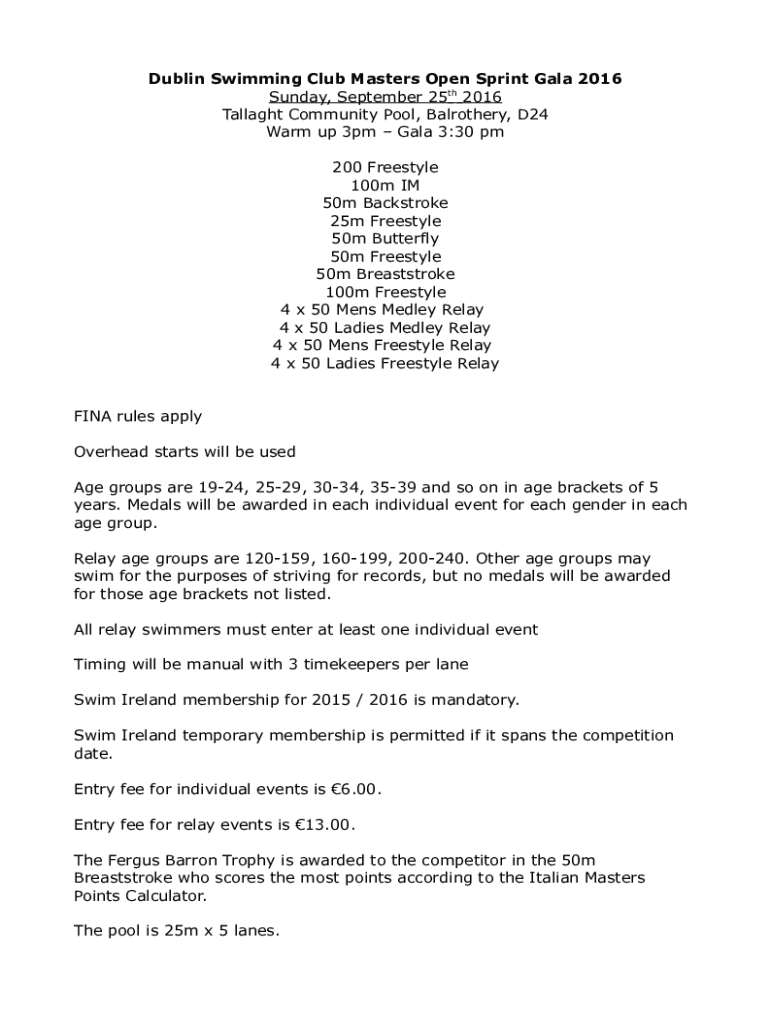 Dublin Swimming Club Masters Open Sprint Gala 2016
Sunday, September 25$^{th}$ 2016
Tallaght Community Pool, Balrothery, D24
Warm up 3pm – Gala 3:30 pm

200 Freestyle
100m IM
50m Backstroke
25m Freestyle
50m Butterfly
50m Freestyle
50m Breaststroke
100m Freestyle
4 x 50 Mens Medley Relay
4 x 50 Ladies Medley Relay
4 x 50 Mens Freestyle Relay
4 x 50 Ladies Freestyle Relay

FINA rules apply

Overhead starts will be used

Age groups are 19-24, 25-29, 30-34, 35-39 and so on in age brackets of 5 years. Medals will be awarded in each individual event for each gender in each age group.

Relay age groups are 120-159, 160-199, 200-240. Other age groups may swim for the purposes of striving for records, but no medals will be awarded for those age brackets not listed.

All relay swimmers must enter at least one individual event

Timing will be manual with 3 timekeepers per lane

Swim Ireland membership for 2015 / 2016 is mandatory.

Swim Ireland temporary membership is permitted if it spans the competition date.

Entry fee for individual events is €6.00.

Entry fee for relay events is €13.00.

The Fergus Barron Trophy is awarded to the competitor in the 50m Breaststroke who scores the most points according to the Italian Masters Points Calculator.

The pool is 25m x 5 lanes.